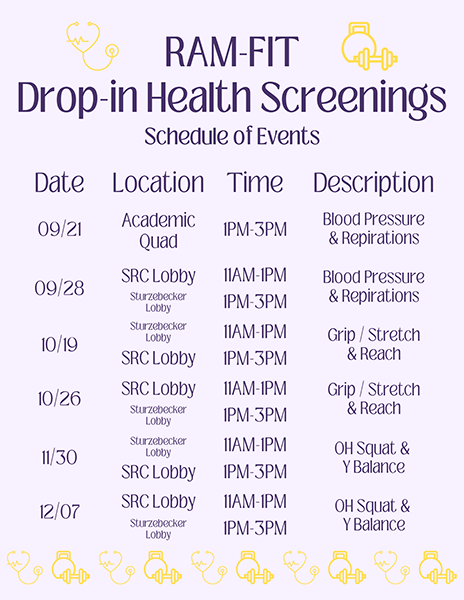 RAM-FIT
Drop-in Health Screenings
Schedule of Events

| Date | Location | Time | Description |
|---|---|---|---|
| 09/21 | Academic Quad | 1PM-3PM | Blood Pressure & Repirations |
| 09/28 | SRC Lobby | 11AM-1PM | Blood Pressure & Repirations |
| | Sturzebecker Lobby | 1PM-3PM | |
| 10/19 | Sturzebecker Lobby | 11AM-1PM | Grip / Stretch & Reach |
| | SRC Lobby | 1PM-3PM | |
| 10/26 | SRC Lobby | 11AM-1PM | Grip / Stretch & Reach |
| | Sturzebecker Lobby | 1PM-3PM | |
| 11/30 | Sturzebecker Lobby | 11AM-1PM | OH Squat & Y Balance |
| | SRC Lobby | 1PM-3PM | |
| 12/07 | SRC Lobby | 11AM-1PM | OH Squat & Y Balance |
| | Sturzebecker Lobby | 1PM-3PM | |